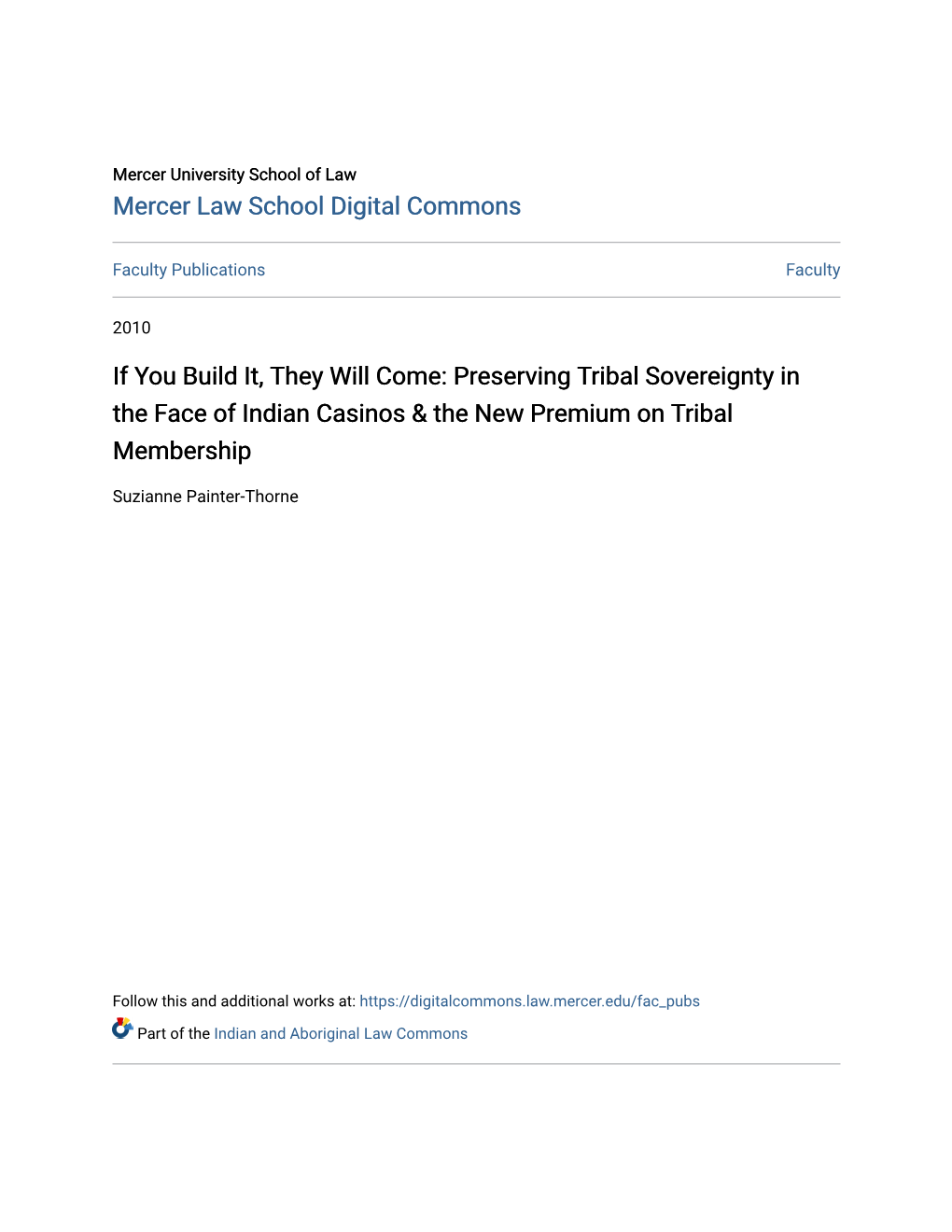 Mercer University School of Law
Mercer Law School Digital Commons

Faculty Publications

Faculty

2010

If You Build It, They Will Come: Preserving Tribal Sovereignty in the Face of Indian Casinos & the New Premium on Tribal Membership

Suzianne Painter-Thorne

Follow this and additional works at: https://digitalcommons.law.mercer.edu/fac_pubs

Part of the Indian and Aboriginal Law Commons